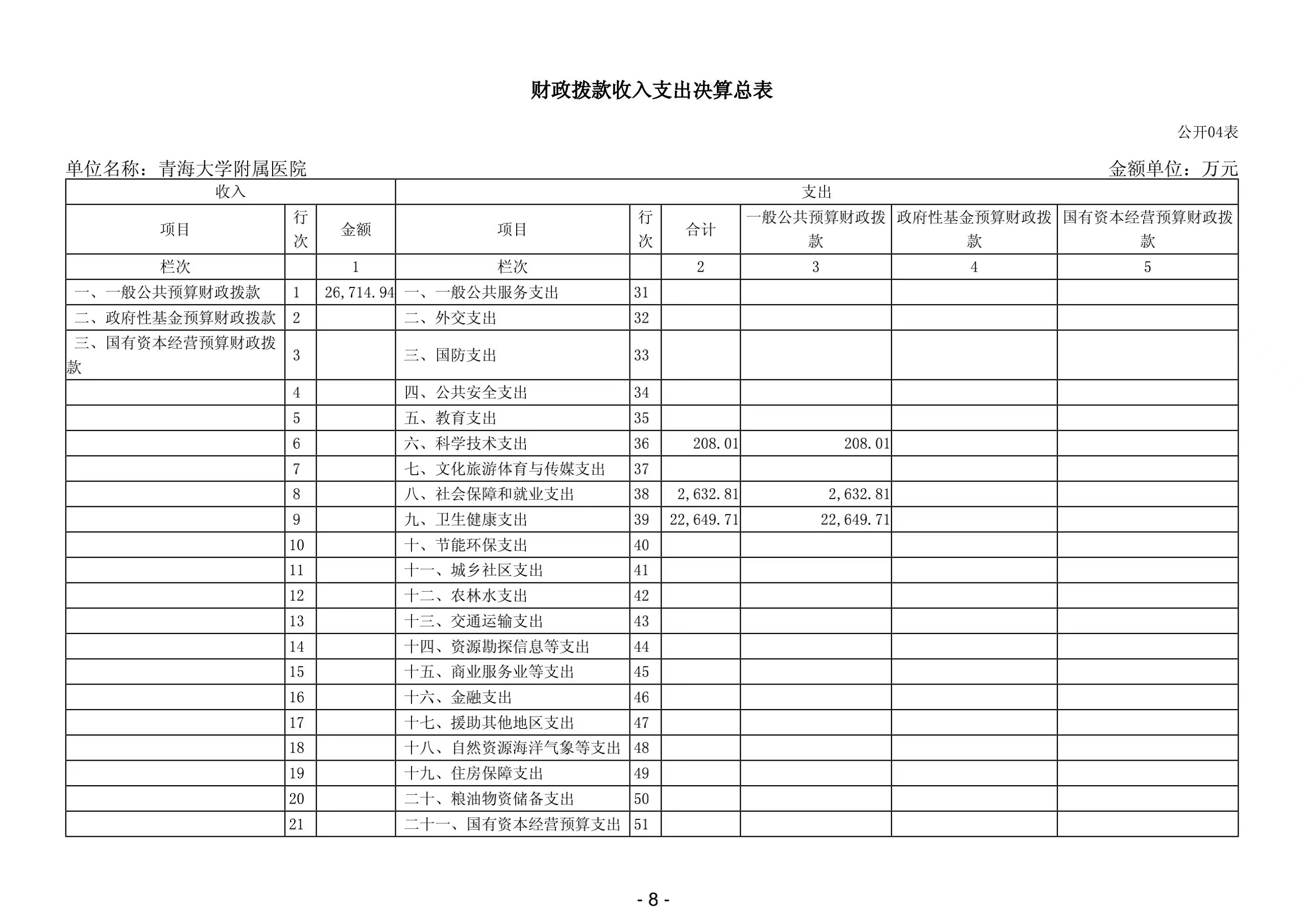 财政拨款收入支出决算总表

公开04表

单位名称：青海大学附属医院 金额单位：万元

| 收入 | | | 支出 | | | | | |
|---|---|---|---|---|---|---|---|---|
| 项目 | 行次 | 金额 | 项目 | 行次 | 合计 | 一般公共预算财政拨款 | 政府性基金预算财政拨款 | 国有资本经营预算财政拨款 |
| 栏次 | | 1 | 栏次 | | 2 | 3 | 4 | 5 |
| 一、一般公共预算财政拨款 | 1 | 26,714.94 | 一、一般公共服务支出 | 31 | | | | |
| 二、政府性基金预算财政拨款 | 2 | | 二、外交支出 | 32 | | | | |
| 三、国有资本经营预算财政拨款 | 3 | | 三、国防支出 | 33 | | | | |
| | 4 | | 四、公共安全支出 | 34 | | | | |
| | 5 | | 五、教育支出 | 35 | | | | |
| | 6 | | 六、科学技术支出 | 36 | 208.01 | 208.01 | | |
| | 7 | | 七、文化旅游体育与传媒支出 | 37 | | | | |
| | 8 | | 八、社会保障和就业支出 | 38 | 2,632.81 | 2,632.81 | | |
| | 9 | | 九、卫生健康支出 | 39 | 22,649.71 | 22,649.71 | | |
| | 10 | | 十、节能环保支出 | 40 | | | | |
| | 11 | | 十一、城乡社区支出 | 41 | | | | |
| | 12 | | 十二、农林水支出 | 42 | | | | |
| | 13 | | 十三、交通运输支出 | 43 | | | | |
| | 14 | | 十四、资源勘探信息等支出 | 44 | | | | |
| | 15 | | 十五、商业服务业等支出 | 45 | | | | |
| | 16 | | 十六、金融支出 | 46 | | | | |
| | 17 | | 十七、援助其他地区支出 | 47 | | | | |
| | 18 | | 十八、自然资源海洋气象等支出 | 48 | | | | |
| | 19 | | 十九、住房保障支出 | 49 | | | | |
| | 20 | | 二十、粮油物资储备支出 | 50 | | | | |
| | 21 | | 二十一、国有资本经营预算支出 | 51 | | | | |

- 8 -